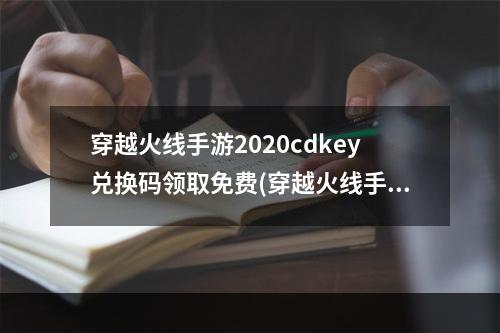 穿越火线手游2020cdkey兑换码领取免费(穿越火线手...